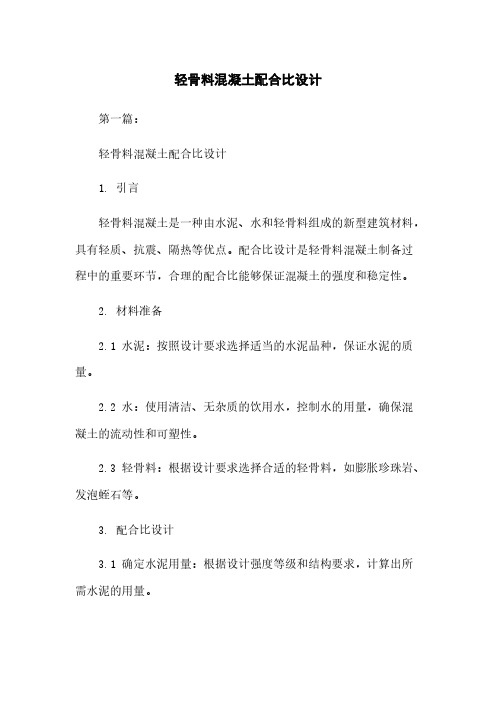 轻骨料混凝土配合比设计

第一篇：

轻骨料混凝土配合比设计

1. 引言

轻骨料混凝土是一种由水泥、水和轻骨料组成的新型建筑材料，具有轻质、抗震、隔热等优点。配合比设计是轻骨料混凝土制备过程中的重要环节，合理的配合比能够保证混凝土的强度和稳定性。

2. 材料准备

2.1 水泥：按照设计要求选择适当的水泥品种，保证水泥的质量。

2.2 水：使用清洁、无杂质的饮用水，控制水的用量，确保混凝土的流动性和可塑性。

2.3 轻骨料：根据设计要求选择合适的轻骨料，如膨胀珍珠岩、发泡蛭石等。

3. 配合比设计

3.1 确定水泥用量：根据设计强度等级和结构要求，计算出所需水泥的用量。